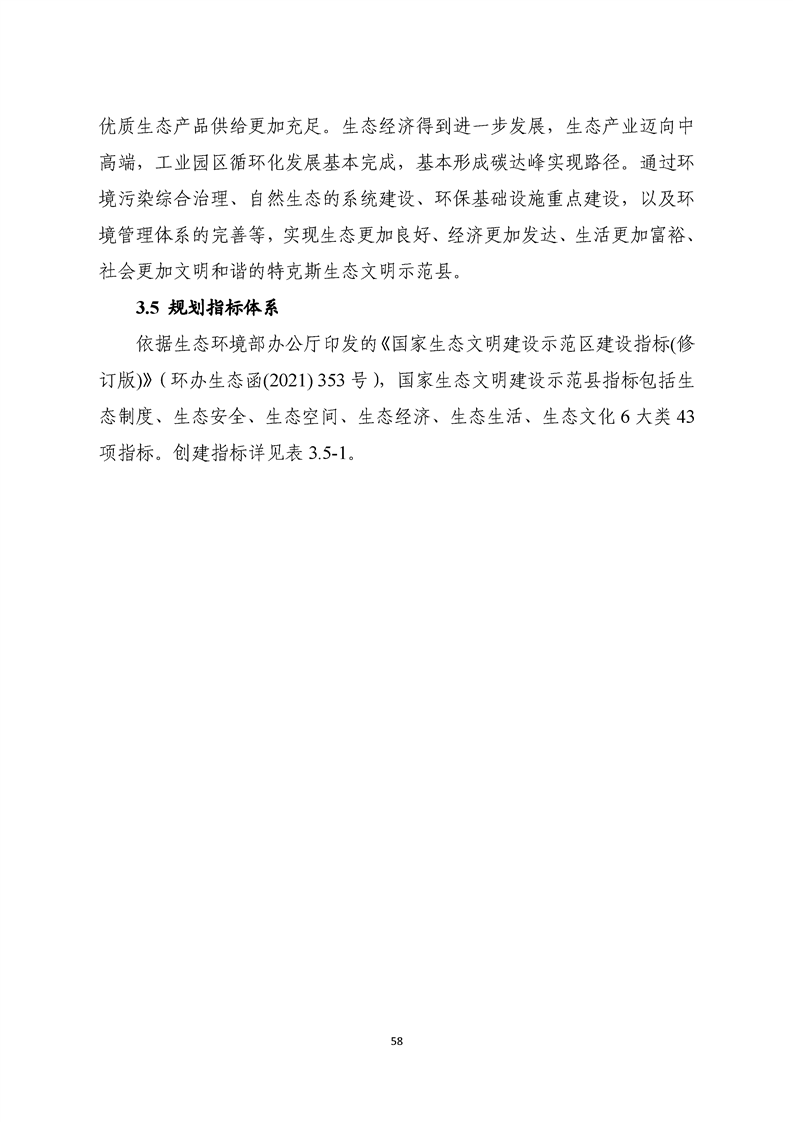 优质生态产品供给更加充足。生态经济得到进一步发展，生态产业迈向中高端，工业园区循环化发展基本完成，基本形成碳达峰实现路径。通过环境污染综合治理、自然生态的系统建设、环保基础设施重点建设，以及环境管理体系的完善等，实现生态更加良好、经济更加发达、生活更加富裕、社会更加文明和谐的特克斯生态文明示范县。

3.5 规划指标体系

依据生态环境部办公厅印发的《国家生态文明建设示范区建设指标(修订版)》(环办生态函(2021) 353 号)，国家生态文明建设示范县指标包括生态制度、生态安全、生态空间、生态经济、生态生活、生态文化 6 大类 43 项指标。创建指标详见表 3.5-1。

58